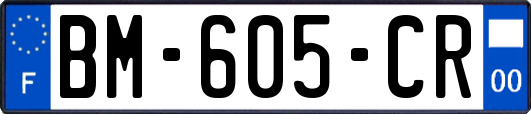 F

BM-605-CR

00